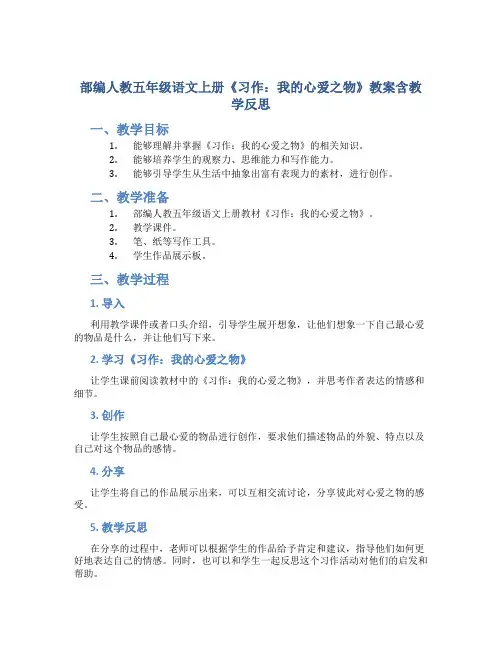 部编人教五年级语文上册《习作：我的心爱之物》教案含教学反思

一、教学目标

1. 能够理解并掌握《习作：我的心爱之物》的相关知识。
2. 能够培养学生的观察力、思维能力和写作能力。
3. 能够引导学生从生活中抽象出富有表现力的素材，进行创作。

二、教学准备

1. 部编人教五年级语文上册教材《习作：我的心爱之物》。
2. 教学课件。
3. 笔、纸等写作工具。
4. 学生作品展示板。

三、教学过程

1. 导入

利用教学课件或者口头介绍，引导学生展开想象，让他们想象一下自己最心爱的物品是什么，并让他们写下来。

2. 学习《习作：我的心爱之物》

让学生课前阅读教材中的《习作：我的心爱之物》，并思考作者表达的情感和细节。

3. 创作

让学生按照自己最心爱的物品进行创作，要求他们描述物品的外貌、特点以及自己对这个物品的感情。

4. 分享

让学生将自己的作品展示出来，可以互相交流讨论，分享彼此对心爱之物的感受。

5. 教学反思

在分享的过程中，老师可以根据学生的作品给予肯定和建议，指导他们如何更好地表达自己的情感。同时，也可以和学生一起反思这个习作活动对他们的启发和帮助。